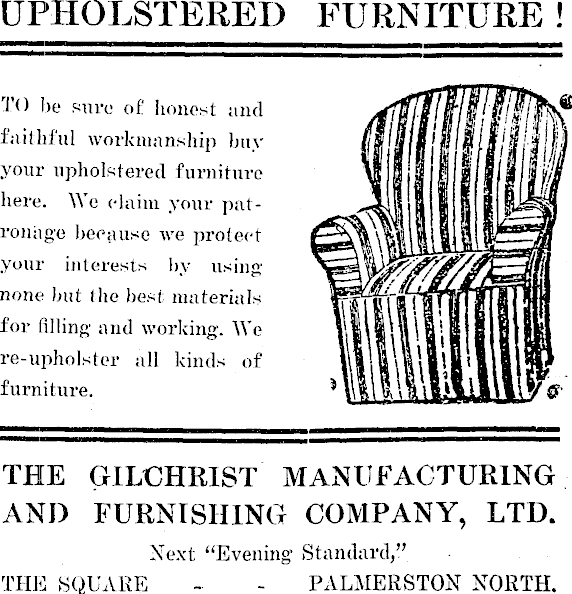 UPHOLSTERED FURNITURE!

TO be sure of honest and faithful workmanship buy your upholstered furniture here. We claim your patronage because we protect your interests by using none but the best materials for filling and working. We re-upholster all kinds of furniture.

THE GILCHRIST MANUFACTURING AND FURNISHING COMPANY, LTD.

Next "Evening Standard,"

THE SQUARE - - PALMERSTON NORTH.